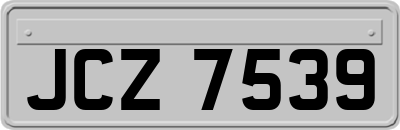 JCZ 7539